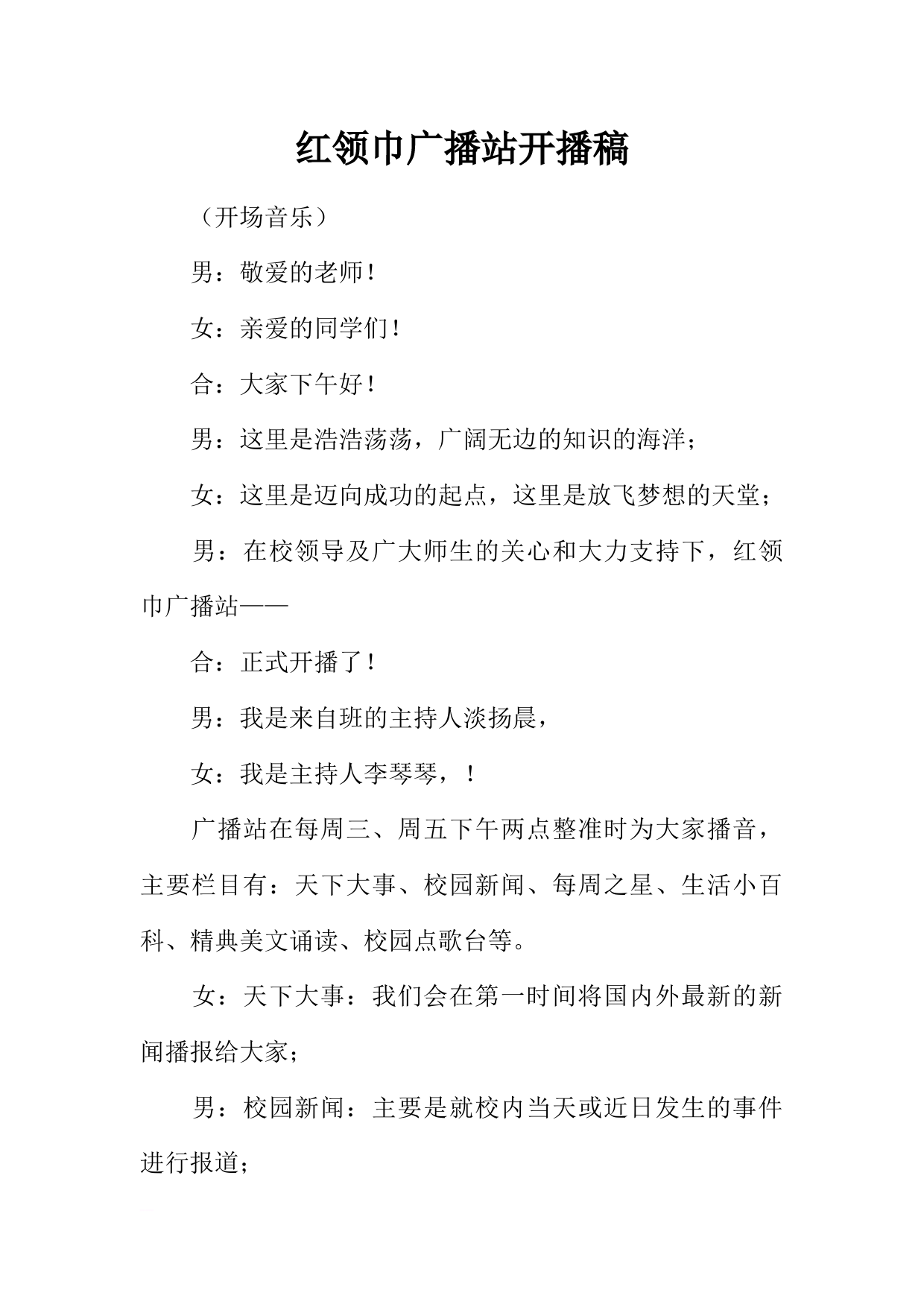 红领巾广播站开播稿

（开场音乐）

男：敬爱的老师！

女：亲爱的同学们！

合：大家下午好！

男：这里是浩浩荡荡，广阔无边的知识的海洋；

女：这里是迈向成功的起点，这里是放飞梦想的天堂；

男：在校领导及广大师生的关心和大力支持下，红领巾广播站——

合：正式开播了！

男：我是来自班的主持人淡扬晨，

女：我是主持人李琴琴，！

广播站在每周三、周五下午两点整准时为大家播音，主要栏目有：天下大事、校园新闻、每周之星、生活小百科、精典美文诵读、校园点歌台等。

女：天下大事：我们会在第一时间将国内外最新的新闻播报给大家；

男：校园新闻：主要是就校内当天或近日发生的事件进行报道；